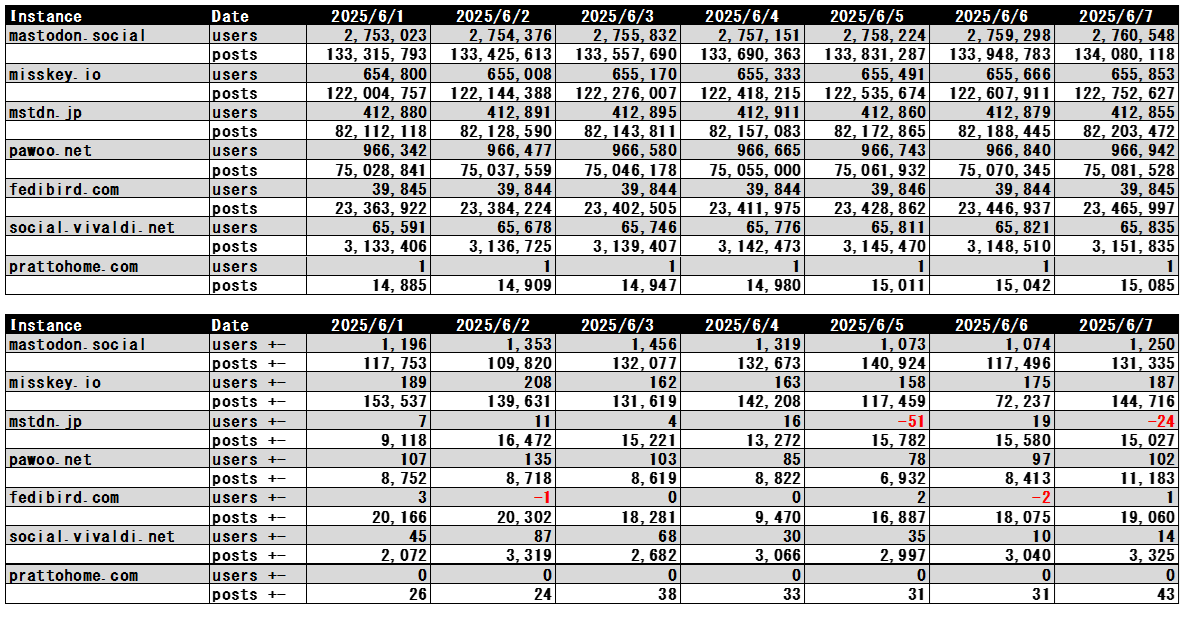 | Instance | Date | 2025/6/1 | 2025/6/2 | 2025/6/3 | 2025/6/4 | 2025/6/5 | 2025/6/6 | 2025/6/7 |
|---|---|---|---|---|---|---|---|---|
| mastodon.social | users | 2,753,023 | 2,754,376 | 2,755,832 | 2,757,151 | 2,758,224 | 2,759,298 | 2,760,548 |
| | posts | 133,315,793 | 133,425,613 | 133,557,690 | 133,690,363 | 133,831,287 | 133,948,783 | 134,080,118 |
| misskey.io | users | 654,800 | 655,008 | 655,170 | 655,333 | 655,491 | 655,666 | 655,853 |
| | posts | 122,004,757 | 122,144,388 | 122,276,007 | 122,418,215 | 122,535,674 | 122,607,911 | 122,752,627 |
| mstdn.jp | users | 412,880 | 412,891 | 412,895 | 412,911 | 412,860 | 412,879 | 412,855 |
| | posts | 82,112,118 | 82,128,590 | 82,143,811 | 82,157,083 | 82,172,865 | 82,188,445 | 82,203,472 |
| pawoo.net | users | 966,342 | 966,477 | 966,580 | 966,665 | 966,743 | 966,840 | 966,942 |
| | posts | 75,028,841 | 75,037,559 | 75,046,178 | 75,055,000 | 75,061,932 | 75,070,345 | 75,081,528 |
| fedibird.com | users | 39,845 | 39,844 | 39,844 | 39,844 | 39,846 | 39,844 | 39,845 |
| | posts | 23,363,922 | 23,384,224 | 23,402,505 | 23,411,975 | 23,428,862 | 23,446,937 | 23,465,997 |
| social.vivaldi.net | users | 65,591 | 65,678 | 65,746 | 65,776 | 65,811 | 65,821 | 65,835 |
| | posts | 3,133,406 | 3,136,725 | 3,139,407 | 3,142,473 | 3,145,470 | 3,148,510 | 3,151,835 |
| prattohome.com | users | 1 | 1 | 1 | 1 | 1 | 1 | 1 |
| | posts | 14,885 | 14,909 | 14,947 | 14,980 | 15,011 | 15,042 | 15,085 |

| Instance | Date | 2025/6/1 | 2025/6/2 | 2025/6/3 | 2025/6/4 | 2025/6/5 | 2025/6/6 | 2025/6/7 |
|---|---|---|---|---|---|---|---|---|
| mastodon.social | users +- | 1,196 | 1,353 | 1,456 | 1,319 | 1,073 | 1,074 | 1,250 |
| | posts +- | 117,753 | 109,820 | 132,077 | 132,673 | 140,924 | 117,496 | 131,335 |
| misskey.io | users +- | 189 | 208 | 162 | 163 | 158 | 175 | 187 |
| | posts +- | 153,537 | 139,631 | 131,619 | 142,208 | 117,459 | 72,237 | 144,716 |
| mstdn.jp | users +- | 7 | 11 | 4 | 16 | -51 | 19 | -24 |
| | posts +- | 9,118 | 16,472 | 15,221 | 13,272 | 15,782 | 15,580 | 15,027 |
| pawoo.net | users +- | 107 | 135 | 103 | 85 | 78 | 97 | 102 |
| | posts +- | 8,752 | 8,718 | 8,619 | 8,822 | 6,932 | 8,413 | 11,183 |
| fedibird.com | users +- | 3 | -1 | 0 | 0 | 2 | -2 | 1 |
| | posts +- | 20,166 | 20,302 | 18,281 | 9,470 | 16,887 | 18,075 | 19,060 |
| social.vivaldi.net | users +- | 45 | 87 | 68 | 30 | 35 | 10 | 14 |
| | posts +- | 2,072 | 3,319 | 2,682 | 3,066 | 2,997 | 3,040 | 3,325 |
| prattohome.com | users +- | 0 | 0 | 0 | 0 | 0 | 0 | 0 |
| | posts +- | 26 | 24 | 38 | 33 | 31 | 31 | 43 |